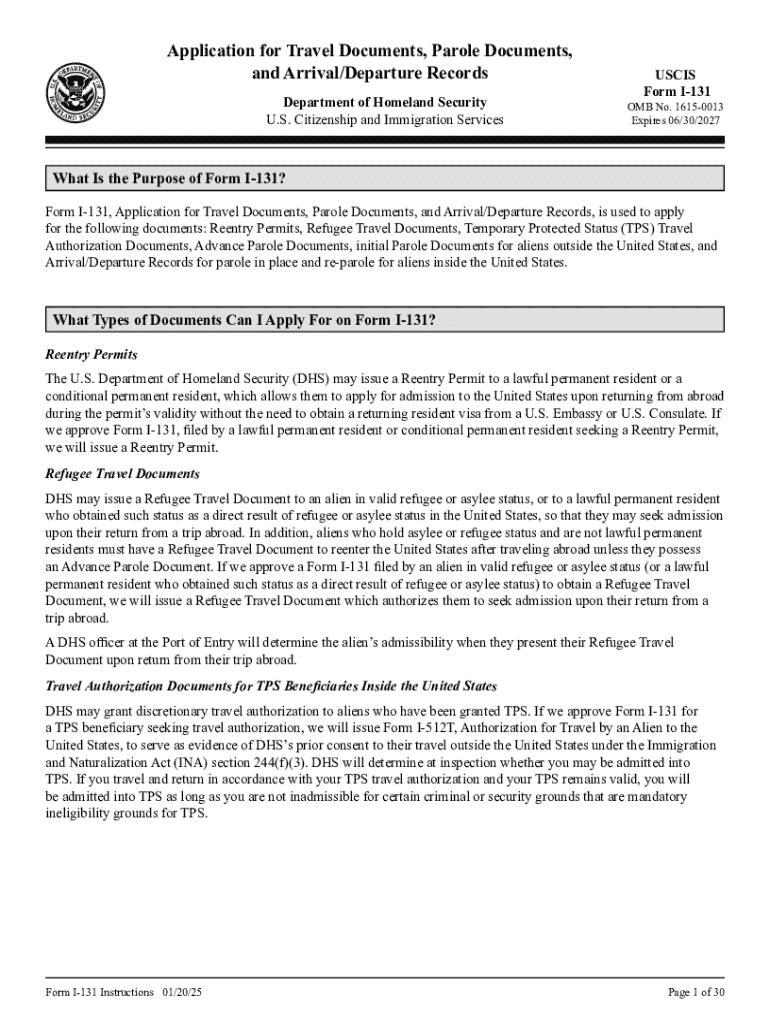 U.S. DEPARTMENT OF HOMELAND SECURITY

Application for Travel Documents, Parole Documents, and Arrival/Departure Records

Department of Homeland Security
U.S. Citizenship and Immigration Services

USCIS
Form I-131
OMB No. 1615-0013
Expires 06/30/2027

What Is the Purpose of Form I-131?

Form I-131, Application for Travel Documents, Parole Documents, and Arrival/Departure Records, is used to apply for the following documents: Reentry Permits, Refugee Travel Documents, Temporary Protected Status (TPS) Travel Authorization Documents, Advance Parole Documents, initial Parole Documents for aliens outside the United States, and Arrival/Departure Records for parole in place and re-parole for aliens inside the United States.

What Types of Documents Can I Apply For on Form I-131?

Reentry Permits

The U.S. Department of Homeland Security (DHS) may issue a Reentry Permit to a lawful permanent resident or a conditional permanent resident, which allows them to apply for admission to the United States upon returning from abroad during the permit's validity without the need to obtain a returning resident visa from a U.S. Embassy or U.S. Consulate. If we approve Form I-131, filed by a lawful permanent resident or conditional permanent resident seeking a Reentry Permit, we will issue a Reentry Permit.

Refugee Travel Documents

DHS may issue a Refugee Travel Document to an alien in valid refugee or asylee status, or to a lawful permanent resident who obtained such status as a direct result of refugee or asylee status in the United States, so that they may seek admission upon their return from a trip abroad. In addition, aliens who hold asylee or refugee status and are not lawful permanent residents must have a Refugee Travel Document to reenter the United States after traveling abroad unless they possess an Advance Parole Document. If we approve a Form I-131 filed by an alien in valid refugee or asylee status (or a lawful permanent resident who obtained such status as a direct result of refugee or asylee status) to obtain a Refugee Travel Document, we will issue a Refugee Travel Document which authorizes them to seek admission upon their return from a trip abroad.

A DHS officer at the Port of Entry will determine the alien's admissibility when they present their Refugee Travel Document upon return from their trip abroad.

Travel Authorization Documents for TPS Beneficiaries Inside the United States

DHS may grant discretionary travel authorization to aliens who have been granted TPS. If we approve Form I-131 for a TPS beneficiary seeking travel authorization, we will issue Form I-512T, Authorization for Travel by an Alien to the United States, to serve as evidence of DHS's prior consent to their travel outside the United States under the Immigration and Naturalization Act (INA) section 244(f)(3). DHS will determine at inspection whether you may be admitted into TPS. If you travel and return in accordance with your TPS travel authorization and your TPS remains valid, you will be admitted into TPS as long as you are not inadmissible for certain criminal or security grounds that are mandatory ineligibility grounds for TPS.

Form I-131 Instructions 01/20/25

Page 1 of 30